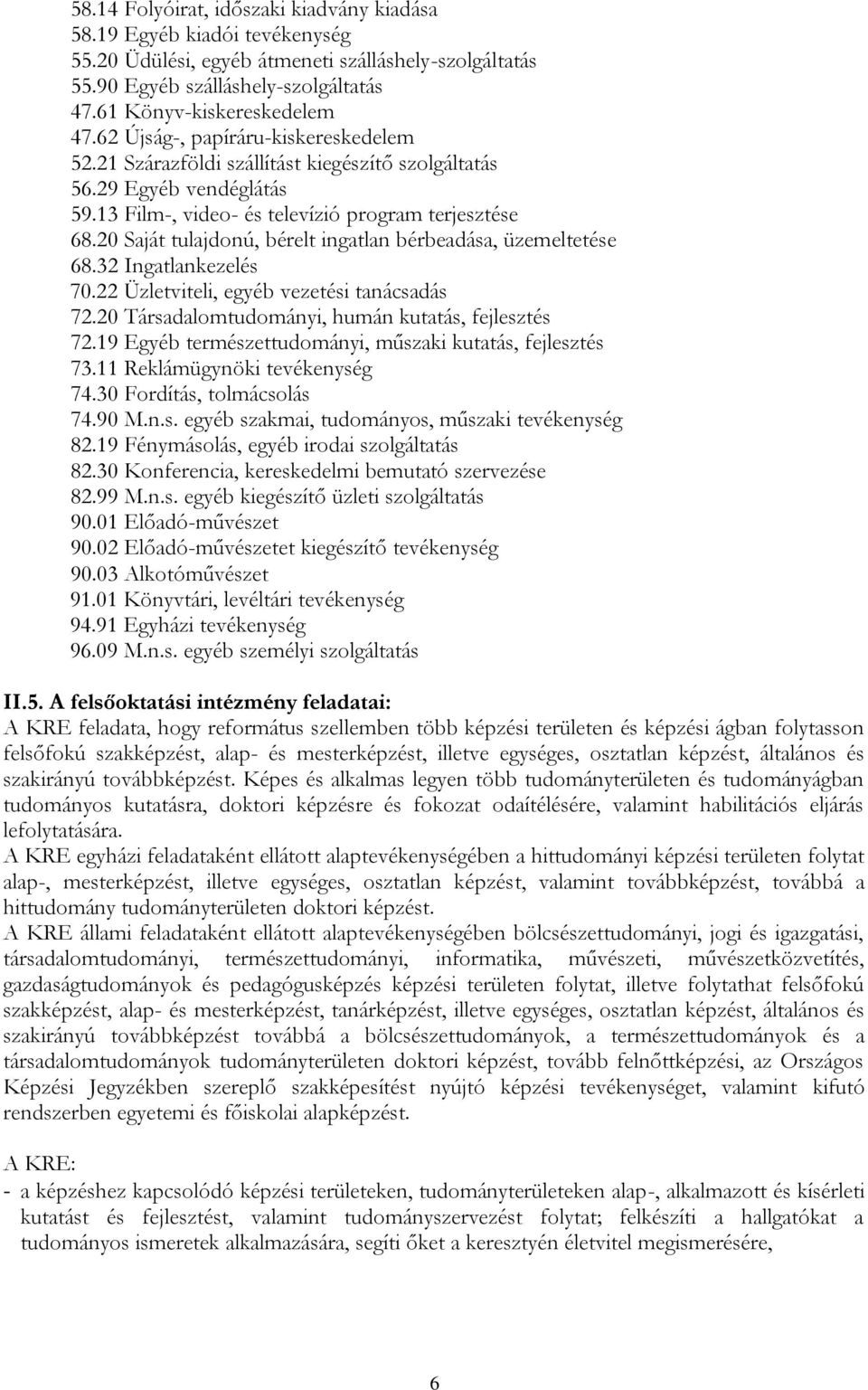 58.14 Folyóirat, időszaki kiadvány kiadása
58.19 Egyéb kiadói tevékenység
55.20 Üdülési, egyéb átmeneti szálláshely-szolgáltatás
55.90 Egyéb szálláshely-szolgáltatás
47.61 Könyv-kiskereskedelem
47.62 Újság-, papíráru-kiskereskedelem
52.21 Szárazföldi szállítást kiegészítő szolgáltatás
56.29 Egyéb vendéglátás
59.13 Film-, video- és televízió program terjesztése
68.20 Saját tulajdonú, bérelt ingatlan bérbeadása, üzemeltetése
68.32 Ingatlankezelés
70.22 Üzletviteli, egyéb vezetési tanácsadás
72.20 Társadalomtudományi, humán kutatás, fejlesztés
72.19 Egyéb természettudományi, műszaki kutatás, fejlesztés
73.11 Reklámügynöki tevékenység
74.30 Fordítás, tolmácsolás
74.90 M.n.s. egyéb szakmai, tudományos, műszaki tevékenység
82.19 Fénymásolás, egyéb irodai szolgáltatás
82.30 Konferencia, kereskedelmi bemutató szervezése
82.99 M.n.s. egyéb kiegészítő üzleti szolgáltatás
90.01 Előadó-művészet
90.02 Előadó-művészetet kiegészítő tevékenység
90.03 Alkotóművészet
91.01 Könyvtári, levéltári tevékenység
94.91 Egyházi tevékenység
96.09 M.n.s. egyéb személyi szolgáltatás

II.5. A felsőoktatási intézmény feladatai:
A KRE feladata, hogy református szellemben több képzési területen és képzési ágban folytasson felsőfokú szakképzést, alap- és mesterképzést, illetve egységes, osztatlan képzést, általános és szakirányú továbbképzést. Képes és alkalmas legyen több tudományterületen és tudományágban tudományos kutatásra, doktori képzésre és fokozat odaítélésére, valamint habilitációs eljárás lefolytatására.
A KRE egyházi feladataként ellátott alaptevékenységében a hittudományi képzési területen folytat alap-, mesterképzést, illetve egységes, osztatlan képzést, valamint továbbképzést, továbbá a hittudomány tudományterületen doktori képzést.
A KRE állami feladataként ellátott alaptevékenységében bölcsészettudományi, jogi és igazgatási, társadalomtudományi, természettudományi, informatika, művészeti, művészetközvetítés, gazdaságtudományok és pedagógusképzés képzési területen folytat, illetve folytathat felsőfokú szakképzést, alap- és mesterképzést, tanárképzést, illetve egységes, osztatlan képzést, általános és szakirányú továbbképzést továbbá a bölcsészettudományok, a természettudományok és a társadalomtudományok tudományterületen doktori képzést, tovább felnőttképzési, az Országos Képzési Jegyzékben szereplő szakképesítést nyújtó képzési tevékenységet, valamint kifutó rendszerben egyetemi és főiskolai alapképzést.

A KRE:
- a képzéshez kapcsolódó képzési területeken, tudományterületeken alap-, alkalmazott és kísérleti kutatást és fejlesztést, valamint tudományszervezést folytat; felkészíti a hallgatókat a tudományos ismeretek alkalmazására, segíti őket a keresztyén életvitel megismerésére,

6